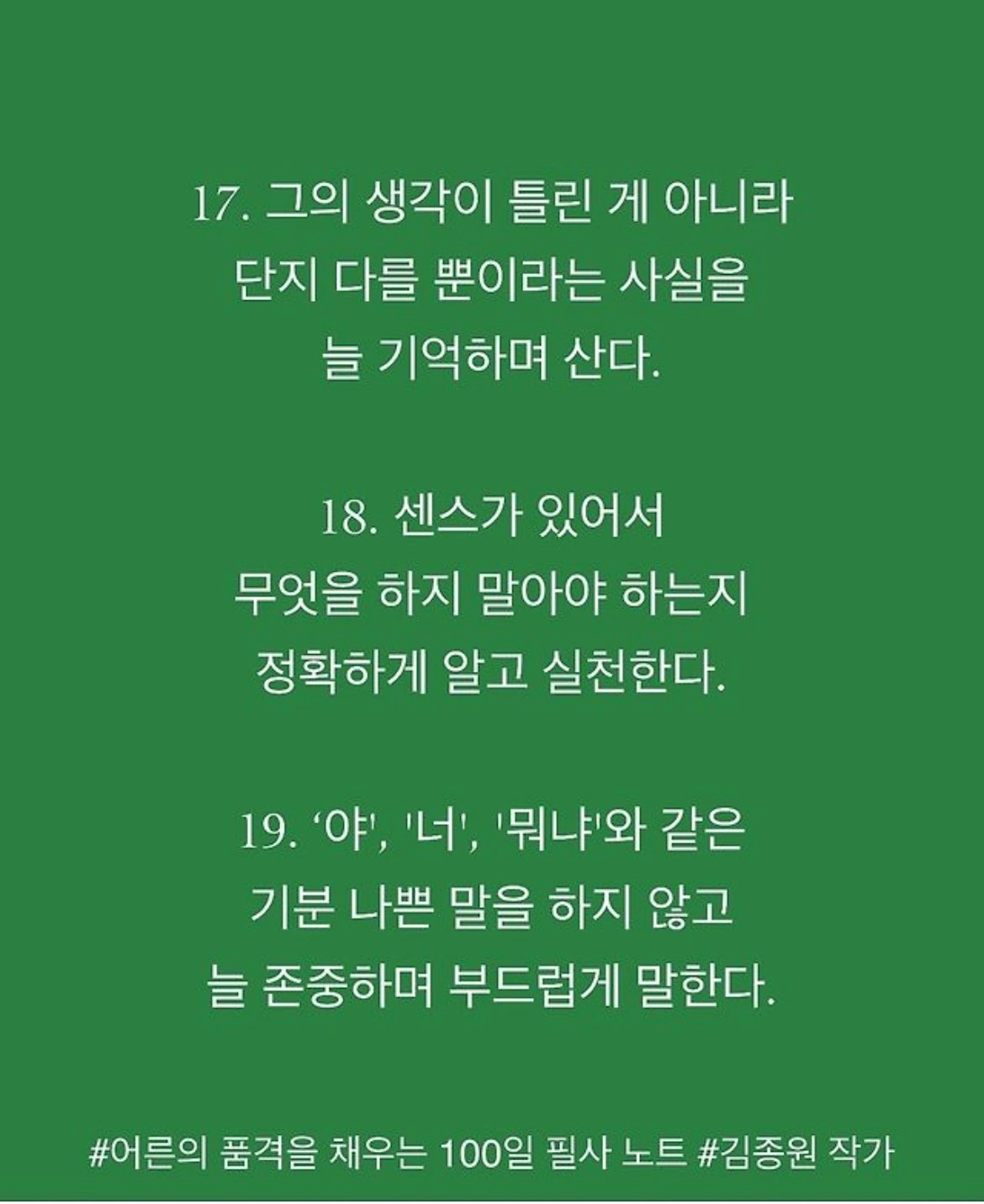 17. 그의 생각이 틀린 게 아니라
단지 다를 뿐이라는 사실을
늘 기억하며 산다.

18. 센스가 있어서
무엇을 하지 말아야 하는지
정확하게 알고 실천한다.

19. '야', '너', '뭐냐'와 같은
기분 나쁜 말을 하지 않고
늘 존중하며 부드럽게 말한다.

#어른의 품격을 채우는 100일 필사 노트 #김종원 작가